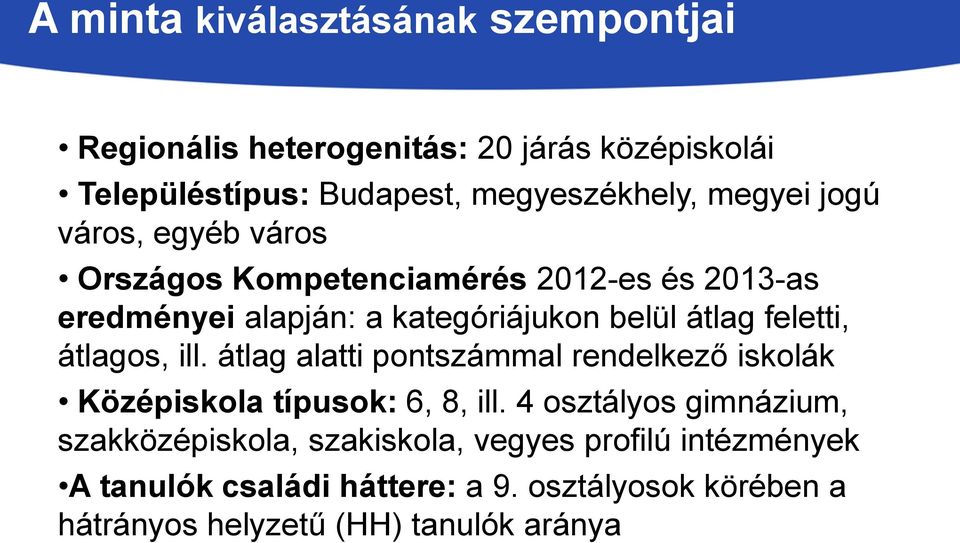 A minta kiválasztásának szempontjai

• Regionális heterogenitás: 20 járás középiskolái

• Településtípus: Budapest, megyeszékhely, megyei jogú város, egyéb város

• Országos Kompetenciamérés 2012-es és 2013-as eredményei alapján: a kategóriájukon belül átlag feletti, átlagos, ill. átlag alatti pontszámmal rendelkező iskolák

• Középiskola típusok: 6, 8, ill. 4 osztályos gimnázium, szakközépiskola, szakiskola, vegyes profilú intézmények

•A tanulók családi háttere: a 9. osztályosok körében a hátrányos helyzetű (HH) tanulók aránya